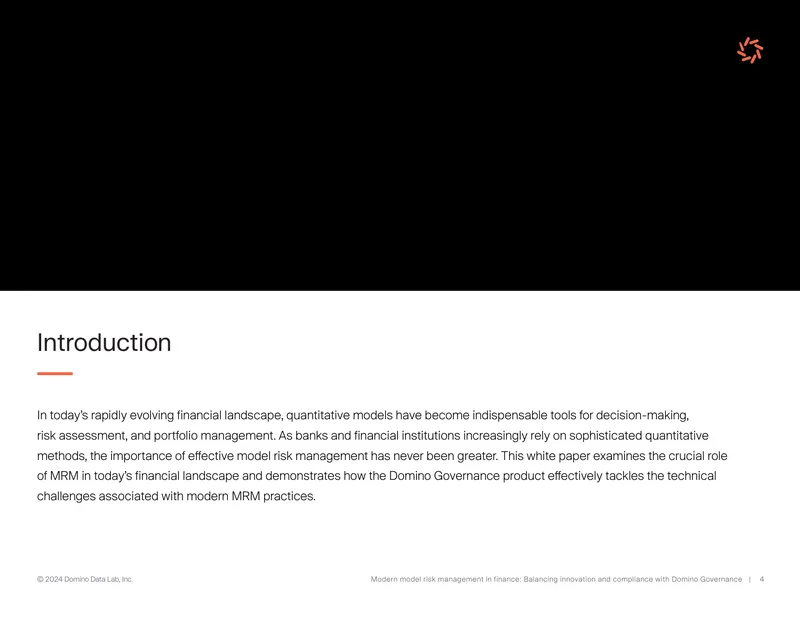 Introduction

In today's rapidly evolving financial landscape, quantitative models have become indispensable tools for decision-making, risk assessment, and portfolio management. As banks and financial institutions increasingly rely on sophisticated quantitative methods, the importance of effective model risk management has never been greater. This white paper examines the crucial role of MRM in today's financial landscape and demonstrates how the Domino Governance product effectively tackles the technical challenges associated with modern MRM practices.

© 2024 Domino Data Lab, Inc.

Modern model risk management in finance: Balancing innovation and compliance with Domino Governance | 4